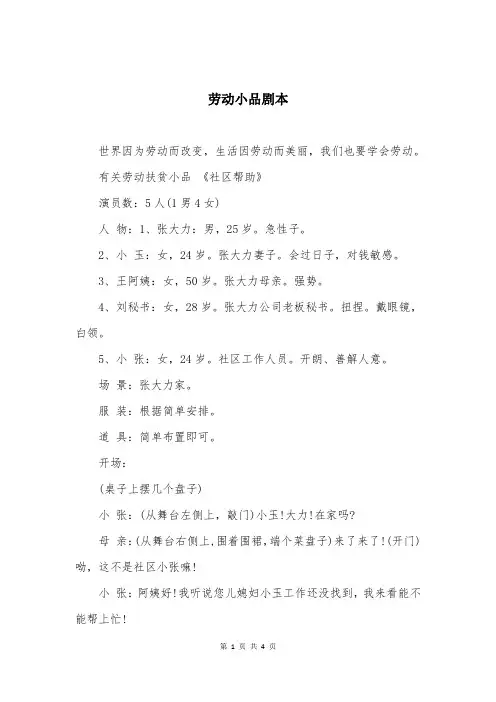 劳动小品剧本

世界因为劳动而改变，生活因劳动而美丽，我们也要学会劳动。

有关劳动扶贫小品 《社区帮助》

演员数：5人(1男4女)

人 物：1、张大力：男，25岁。急性子。

2、小 玉：女，24岁。张大力妻子。会过日子，对钱敏感。

3、王阿姨：女，50岁。张大力母亲。强势。

4、刘秘书：女，28岁。张大力公司老板秘书。扭捏。戴眼镜，白领。

5、小 张：女，24岁。社区工作人员。开朗、善解人意。

场 景：张大力家。

服 装：根据简单安排。

道 具：简单布置即可。

开场：

(桌子上摆几个盘子)

小 张：(从舞台左侧上，敲门)小玉!大力!在家吗?

母 亲：(从舞台右侧上，围着围裙，端个菜盘子)来了来了!(开门)呦，这不是社区小张嘛!

小 张：阿姨好!我听说您儿媳妇小玉工作还没找到，我来看能不能帮上忙!

第 1 页 共 4 页